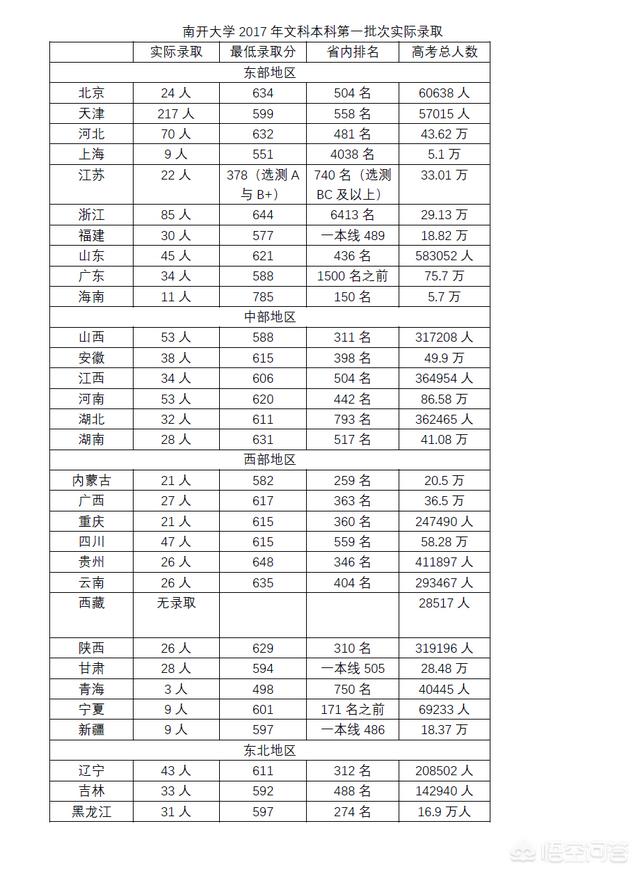 南开大学 2017 年文科本科第一批次实际录取

| | 实际录取 | 最低录取分 | 省内排名 | 高考总人数 |
|---|---|---|---|---|
| 东部地区 | | | | |
| 北京 | 24 人 | 634 | 504 名 | 60638 人 |
| 天津 | 217 人 | 599 | 558 名 | 57015 人 |
| 河北 | 70 人 | 632 | 481 名 | 43.62 万 |
| 上海 | 9 人 | 551 | 4038 名 | 5.1 万 |
| 江苏 | 22 人 | 378（选测 A 与 B+） | 740 名（选测 BC 及以上） | 33.01 万 |
| 浙江 | 85 人 | 644 | 6413 名 | 29.13 万 |
| 福建 | 30 人 | 577 | 一本线 489 | 18.82 万 |
| 山东 | 45 人 | 621 | 436 名 | 583052 人 |
| 广东 | 34 人 | 588 | 1500 名之前 | 75.7 万 |
| 海南 | 11 人 | 785 | 150 名 | 5.7 万 |
| 中部地区 | | | | |
| 山西 | 53 人 | 588 | 311 名 | 317208 人 |
| 安徽 | 38 人 | 615 | 398 名 | 49.9 万 |
| 江西 | 34 人 | 606 | 504 名 | 364954 人 |
| 河南 | 53 人 | 620 | 442 名 | 86.58 万 |
| 湖北 | 32 人 | 611 | 793 名 | 362465 人 |
| 湖南 | 28 人 | 631 | 517 名 | 41.08 万 |
| 西部地区 | | | | |
| 内蒙古 | 21 人 | 582 | 259 名 | 20.5 万 |
| 广西 | 27 人 | 617 | 363 名 | 36.5 万 |
| 重庆 | 21 人 | 615 | 360 名 | 247490 人 |
| 四川 | 47 人 | 615 | 559 名 | 58.28 万 |
| 贵州 | 26 人 | 648 | 346 名 | 411897 人 |
| 云南 | 26 人 | 635 | 404 名 | 293467 人 |
| 西藏 | 无录取 | | | 28517 人 |
| 陕西 | 26 人 | 629 | 310 名 | 319196 人 |
| 甘肃 | 28 人 | 594 | 一本线 505 | 28.48 万 |
| 青海 | 3 人 | 498 | 750 名 | 40445 人 |
| 宁夏 | 9 人 | 601 | 171 名之前 | 69233 人 |
| 新疆 | 9 人 | 597 | 一本线 486 | 18.37 万 |
| 东北地区 | | | | |
| 辽宁 | 43 人 | 611 | 312 名 | 208502 人 |
| 吉林 | 33 人 | 592 | 488 名 | 142940 人 |
| 黑龙江 | 31 人 | 597 | 274 名 | 16.9 万人 |

悟空问答